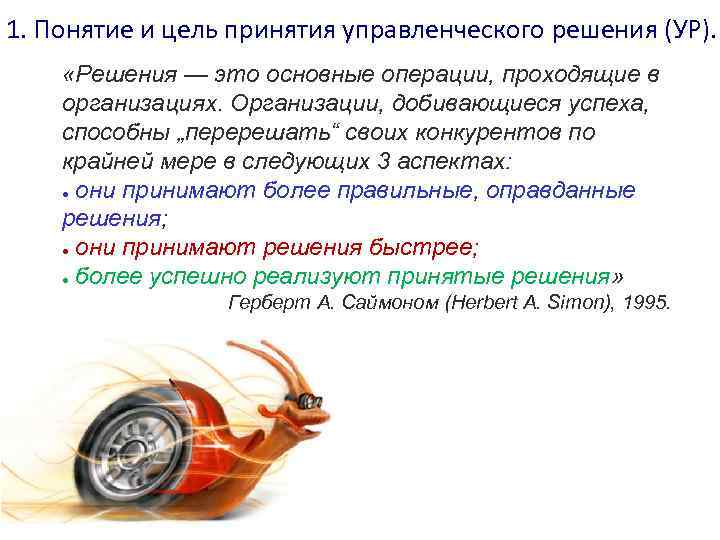 1. Понятие и цель принятия управленческого решения (УР).

«Решения — это основные операции, проходящие в организациях. Организации, добивающиеся успеха, способны „перерешать“ своих конкурентов по крайней мере в следующих 3 аспектах:

• они принимают более правильные, оправданные решения;

• они принимают решения быстрее;

• более успешно реализуют принятые решения»

Герберт А. Саймоном (Herbert A. Simon), 1995.